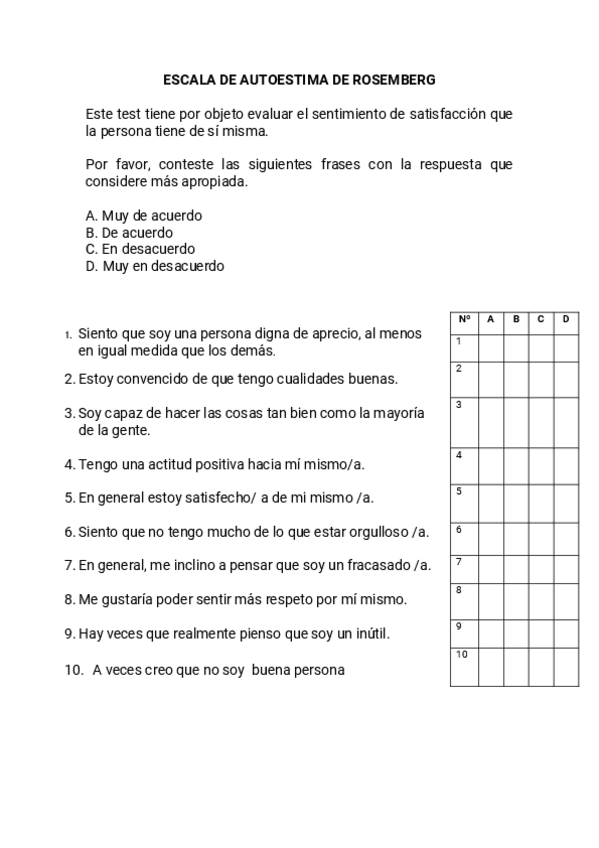 ESCALA DE AUTOESTIMA DE ROSEMBERG

Este test tiene por objeto evaluar el sentimiento de satisfacción que la persona tiene de sí misma.

Por favor, conteste las siguientes frases con la respuesta que considere más apropiada.

A. Muy de acuerdo
B. De acuerdo
C. En desacuerdo
D. Muy en desacuerdo

1. Siento que soy una persona digna de aprecio, al menos en igual medida que los demás.
2. Estoy convencido de que tengo cualidades buenas.
3. Soy capaz de hacer las cosas tan bien como la mayoría de la gente.
4. Tengo una actitud positiva hacia mí mismo/a.
5. En general estoy satisfecho/ a de mi mismo /a.
6. Siento que no tengo mucho de lo que estar orgulloso /a.
7. En general, me inclino a pensar que soy un fracasado /a.
8. Me gustaría poder sentir más respeto por mí mismo.
9. Hay veces que realmente pienso que soy un inútil.
10. A veces creo que no soy buena persona

| Nº | A | B | C | D |
|---|---|---|---|---|
| 1 | | | | |
| 2 | | | | |
| 3 | | | | |
| 4 | | | | |
| 5 | | | | |
| 6 | | | | |
| 7 | | | | |
| 8 | | | | |
| 9 | | | | |
| 10 | | | | |